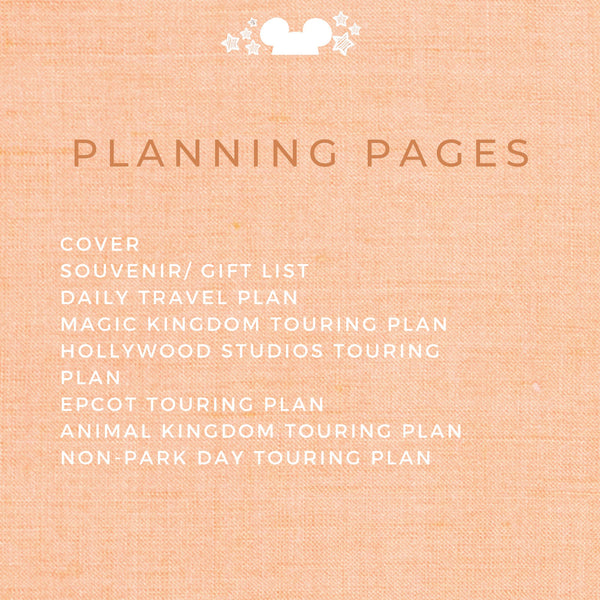 PLANNING PAGES

COVER
SOUVENIR/ GIFT LIST
DAILY TRAVEL PLAN
MAGIC KINGDOM TOURING PLAN
HOLLYWOOD STUDIOS TOURING PLAN
EPCOT TOURING PLAN
ANIMAL KINGDOM TOURING PLAN
NON-PARK DAY TOURING PLAN